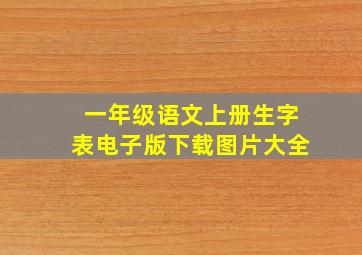 一年级语文上册生字表电子版下载图片大全